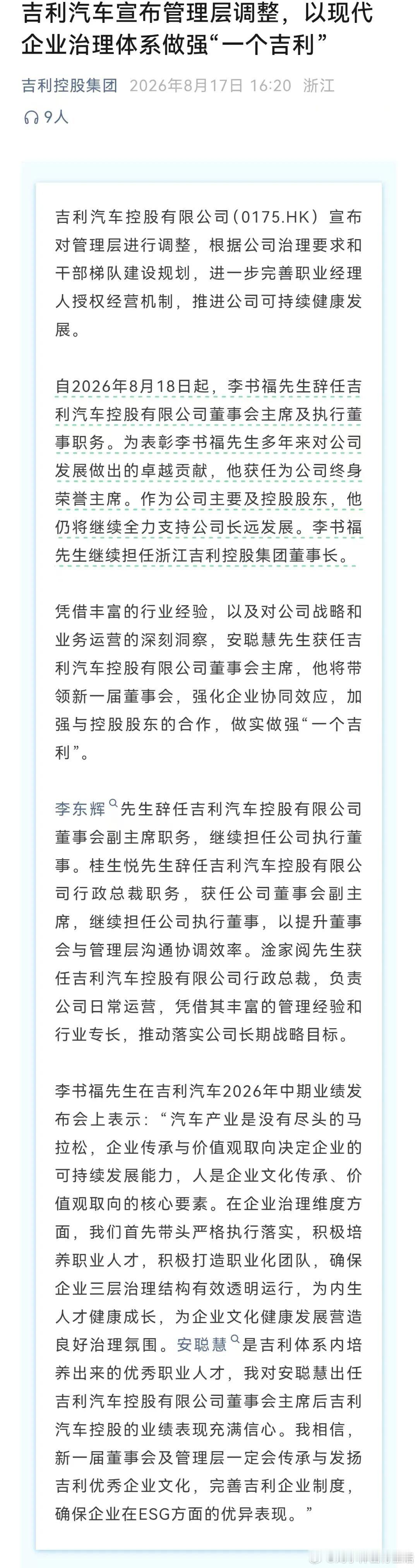 吉利汽车宣布管理层调整，以现代企业治理体系做强“一个吉利”

吉利控股集团 2026年8月17日 16:20 浙江

9人

吉利汽车控股有限公司（0175.HK）宣布对管理层进行调整，根据公司治理要求和干部梯队建设规划，进一步完善职业经理人授权经营机制，推进公司可持续健康发展。

自2026年8月18日起，李书福先生辞任吉利汽车控股有限公司董事会主席及执行董事职务。为表彰李书福先生多年来对公司发展做出的卓越贡献，他获任为公司终身荣誉主席。作为公司主要及控股股东，他仍将继续全力支持公司长远发展。李书福先生继续担任浙江吉利控股集团董事长。

凭借丰富的行业经验，以及对公司战略和业务运营的深刻洞察，安聪慧先生获任吉利汽车控股有限公司董事会主席，他将带领新一届董事会，强化企业协同效应，加强与控股股东的合作，做实做强“一个吉利”。

李东辉先生辞任吉利汽车控股有限公司董事会副主席职务，继续担任公司执行董事。桂生悦先生辞任吉利汽车控股有限公司行政总裁职务，获任公司董事会副主席，继续担任公司执行董事，以提升董事会与管理层沟通协调效率。淦家阅先生获任吉利汽车控股有限公司行政总裁，负责公司日常运营，凭借其丰富的管理经验和行业专长，推动落实公司长期战略目标。

李书福先生在吉利汽车2026年中期业绩发布会上表示：“汽车产业是没有尽头的马拉松，企业传承与价值观取向决定企业的可持续发展能力，人是企业文化传承、价值观取向的核心要素。在企业治理维度方面，我们首先带头严格执行落实，积极培养职业人才，积极打造职业化团队，确保企业三层治理结构有效透明运行，为内生人才健康成长，为企业文化健康发展营造良好治理氛围。安聪慧是吉利体系内培养出来的优秀职业人才，我对安聪慧出任吉利汽车控股有限公司董事会主席后吉利汽车控股的业绩表现充满信心。我相信，新一届董事会及管理层一定会传承与发扬吉利优秀企业文化，完善吉利企业制度，确保企业在ESG方面的优异表现。”